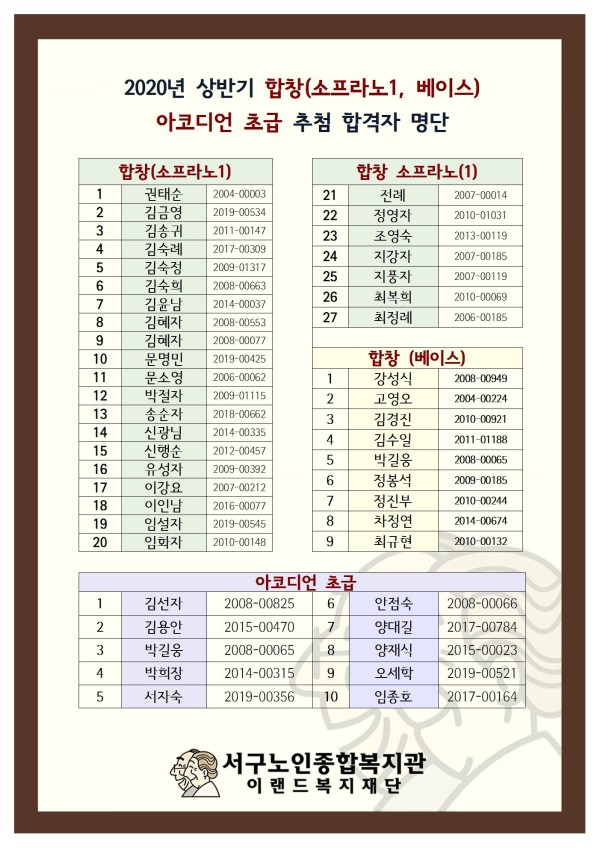 2020년 상반기 합창(소프라노1, 베이스)
아코디언 초급 추첨 합격자 명단

| 합창(소프라노1) | | |
|---|---|---|
| 1 | 권태순 | 2004-00003 |
| 2 | 김금영 | 2019-00534 |
| 3 | 김송귀 | 2011-00147 |
| 4 | 김숙례 | 2017-00309 |
| 5 | 김숙정 | 2009-01317 |
| 6 | 김숙희 | 2008-00663 |
| 7 | 김윤님 | 2014-00037 |
| 8 | 김혜자 | 2008-00553 |
| 9 | 김혜자 | 2008-00077 |
| 10 | 문명민 | 2019-00425 |
| 11 | 문소영 | 2006-00062 |
| 12 | 박절자 | 2009-01115 |
| 13 | 송순자 | 2018-00662 |
| 14 | 신광님 | 2014-00335 |
| 15 | 신행순 | 2012-00457 |
| 16 | 유성자 | 2009-00392 |
| 17 | 이강요 | 2007-00212 |
| 18 | 이인남 | 2016-00077 |
| 19 | 임설자 | 2019-00545 |
| 20 | 임화자 | 2010-00148 |

| 합창 소프라노(1) | | |
|---|---|---|
| 21 | 전례 | 2007-00014 |
| 22 | 정영자 | 2010-01031 |
| 23 | 조영숙 | 2013-00119 |
| 24 | 지강자 | 2007-00185 |
| 25 | 지풍자 | 2007-00119 |
| 26 | 최복희 | 2010-00069 |
| 27 | 최정례 | 2006-00185 |

| 합창 (베이스) | | |
|---|---|---|
| 1 | 강성식 | 2008-00949 |
| 2 | 고영오 | 2004-00224 |
| 3 | 김경진 | 2010-00921 |
| 4 | 김수일 | 2011-01188 |
| 5 | 박길웅 | 2008-00065 |
| 6 | 정봉석 | 2009-00185 |
| 7 | 정진부 | 2010-00244 |
| 8 | 차정연 | 2014-00674 |
| 9 | 최규현 | 2010-00132 |

| 아코디언 초급 | | | | | |
|---|---|---|---|---|---|
| 1 | 김선자 | 2008-00825 | 6 | 안점숙 | 2008-00066 |
| 2 | 김용안 | 2015-00470 | 7 | 양대길 | 2017-00784 |
| 3 | 박길웅 | 2008-00065 | 8 | 양재식 | 2015-00023 |
| 4 | 박희장 | 2014-00315 | 9 | 오세학 | 2019-00521 |
| 5 | 서자숙 | 2019-00356 | 10 | 임종호 | 2017-00164 |

서구노인종합복지관
이랜드복지재단